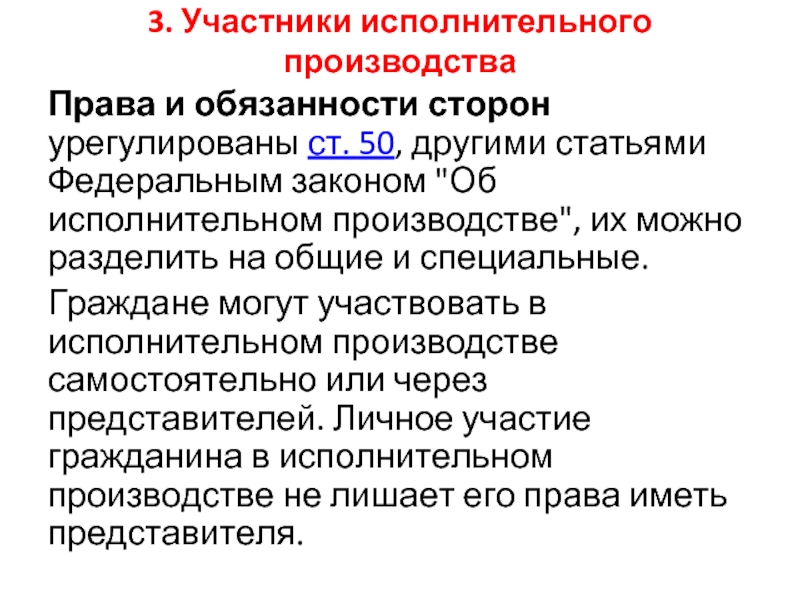 3. Участники исполнительного производства

Права и обязанности сторон урегулированы ст. 50, другими статьями Федеральным законом "Об исполнительном производстве", их можно разделить на общие и специальные.

Граждане могут участвовать в исполнительном производстве самостоятельно или через представителей. Личное участие гражданина в исполнительном производстве не лишает его права иметь представителя.